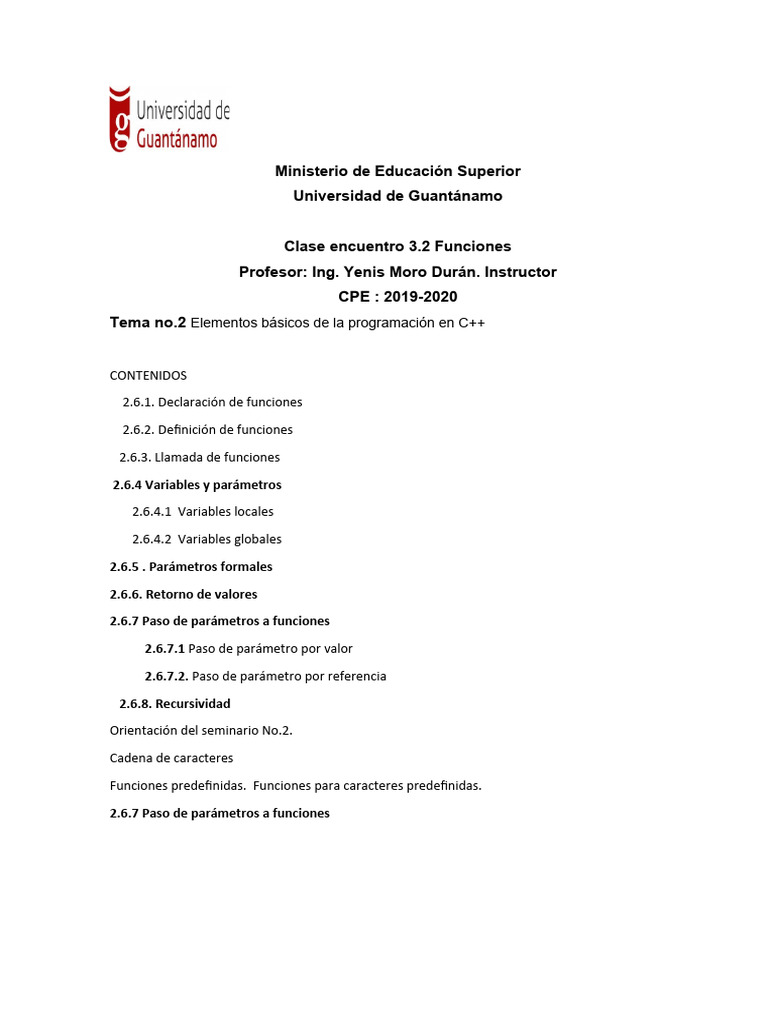 Universidad de Guantánamo

Ministerio de Educación Superior
Universidad de Guantánamo

Clase encuentro 3.2 Funciones
Profesor: Ing. Yenis Moro Durán. Instructor
CPE : 2019-2020

Tema no.2 Elementos básicos de la programación en C++

CONTENIDOS

2.6.1. Declaración de funciones

2.6.2. Definición de funciones

2.6.3. Llamada de funciones

2.6.4 Variables y parámetros

2.6.4.1 Variables locales

2.6.4.2 Variables globales

2.6.5 . Parámetros formales

2.6.6. Retorno de valores

2.6.7 Paso de parámetros a funciones

2.6.7.1 Paso de parámetro por valor

2.6.7.2. Paso de parámetro por referencia

2.6.8. Recursividad

Orientación del seminario No.2.

Cadena de caracteres

Funciones predefinidas. Funciones para caracteres predefinidas.

2.6.7 Paso de parámetros a funciones